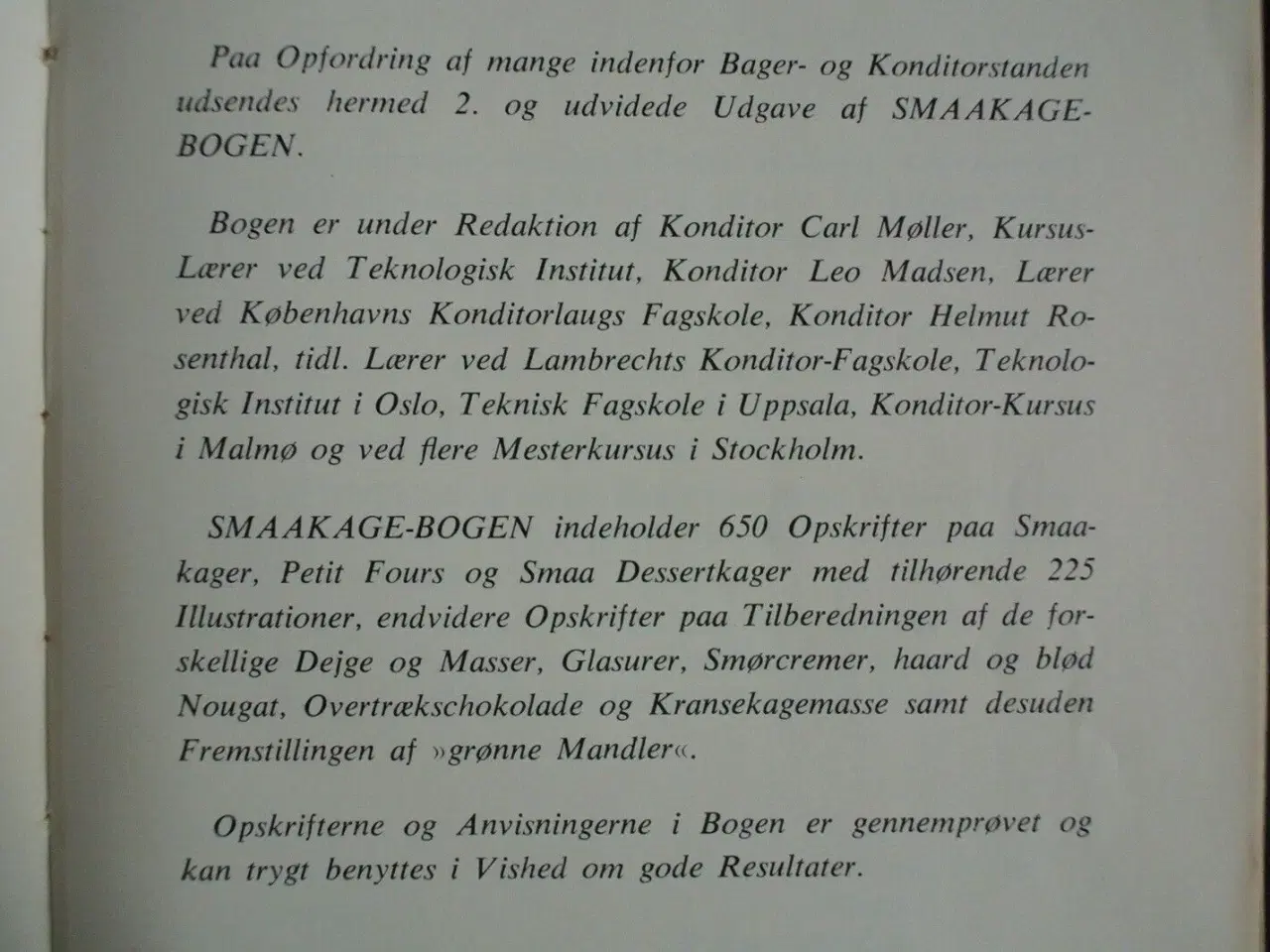 Paa Opfordring af mange indenfor Bager- og Konditorstanden udsendes hermed 2. og udvidede Udgave af SMAAKAGE-BOGEN.

Bogen er under Redaktion af Konditor Carl Møller, Kursus-Lærer ved Teknologisk Institut, Konditor Leo Madsen, Lærer ved Københavns Konditorlaugs Fagskole, Konditor Helmut Rosenthal, tidl. Lærer ved Lambrechts Konditor-Fagskole, Teknologisk Institut i Oslo, Teknisk Fagskole i Uppsala, Konditor-Kursus i Malmø og ved flere Mesterkursus i Stockholm.

SMAAKAGE-BOGEN indeholder 650 Opskrifter paa Smaakager, Petit Fours og Smaa Dessertkager med tilhørende 225 Illustrationer, endvidere Opskrifter paa Tilberedningen af de forskellige Dejge og Masser, Glasurer, Smørcremer, haard og blød Nougat, Overtrækschokolade og Kransekagemasse samt desuden Fremstillingen af »grønne Mandler«.

Opskrifterne og Anvisningerne i Bogen er gennemprøvet og kan trygt benyttes i Vished om gode Resultater.